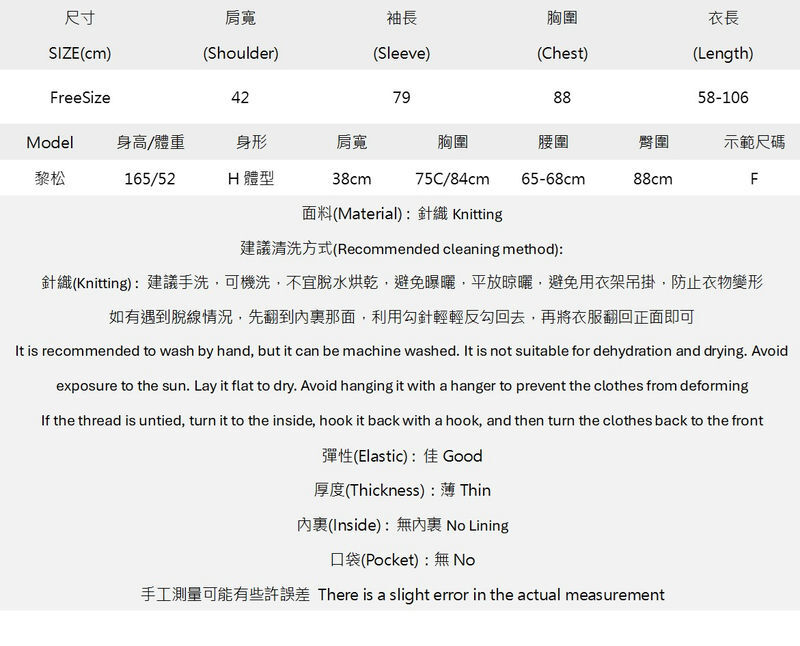 | 尺寸 SIZE(cm) | 肩寬 (Shoulder) | 袖長 (Sleeve) | 胸圍 (Chest) | 衣長 (Length) |
|---|---|---|---|---|
| FreeSize | 42 | 79 | 88 | 58-106 |

| Model | 身高/體重 | 身形 | 肩寬 | 胸圍 | 腰圍 | 臀圍 | 示範尺碼 |
|---|---|---|---|---|---|---|---|
| 黎松 | 165/52 | H 體型 | 38cm | 75C/84cm | 65-68cm | 88cm | F |

面料(Material)：針織 Knitting

建議清洗方式(Recommended cleaning method):

針織(Knitting)：建議手洗，可機洗，不宜脫水烘乾，避免曝曬，平放晾曬，避免用衣架吊掛，防止衣物變形

如有遇到脫線情況，先翻到內裏那面，利用勾針輕輕反勾回去，再將衣服翻回正面即可

It is recommended to wash by hand, but it can be machine washed. It is not suitable for dehydration and drying. Avoid exposure to the sun. Lay it flat to dry. Avoid hanging it with a hanger to prevent the clothes from deforming

If the thread is untied, turn it to the inside, hook it back with a hook, and then turn the clothes back to the front

彈性(Elastic)：佳 Good

厚度(Thickness)：薄 Thin

內裏(Inside)：無內裏 No Lining

口袋(Pocket)：無 No

手工測量可能有些許誤差 There is a slight error in the actual measurement